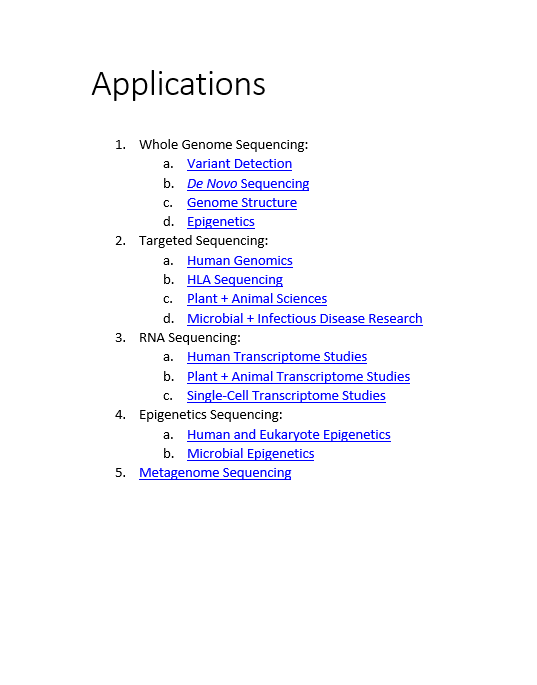 Applications

1. Whole Genome Sequencing:
   a. Variant Detection
   b. De Novo Sequencing
   c. Genome Structure
   d. Epigenetics
2. Targeted Sequencing:
   a. Human Genomics
   b. HLA Sequencing
   c. Plant + Animal Sciences
   d. Microbial + Infectious Disease Research
3. RNA Sequencing:
   a. Human Transcriptome Studies
   b. Plant + Animal Transcriptome Studies
   c. Single-Cell Transcriptome Studies
4. Epigenetics Sequencing:
   a. Human and Eukaryote Epigenetics
   b. Microbial Epigenetics
5. Metagenome Sequencing